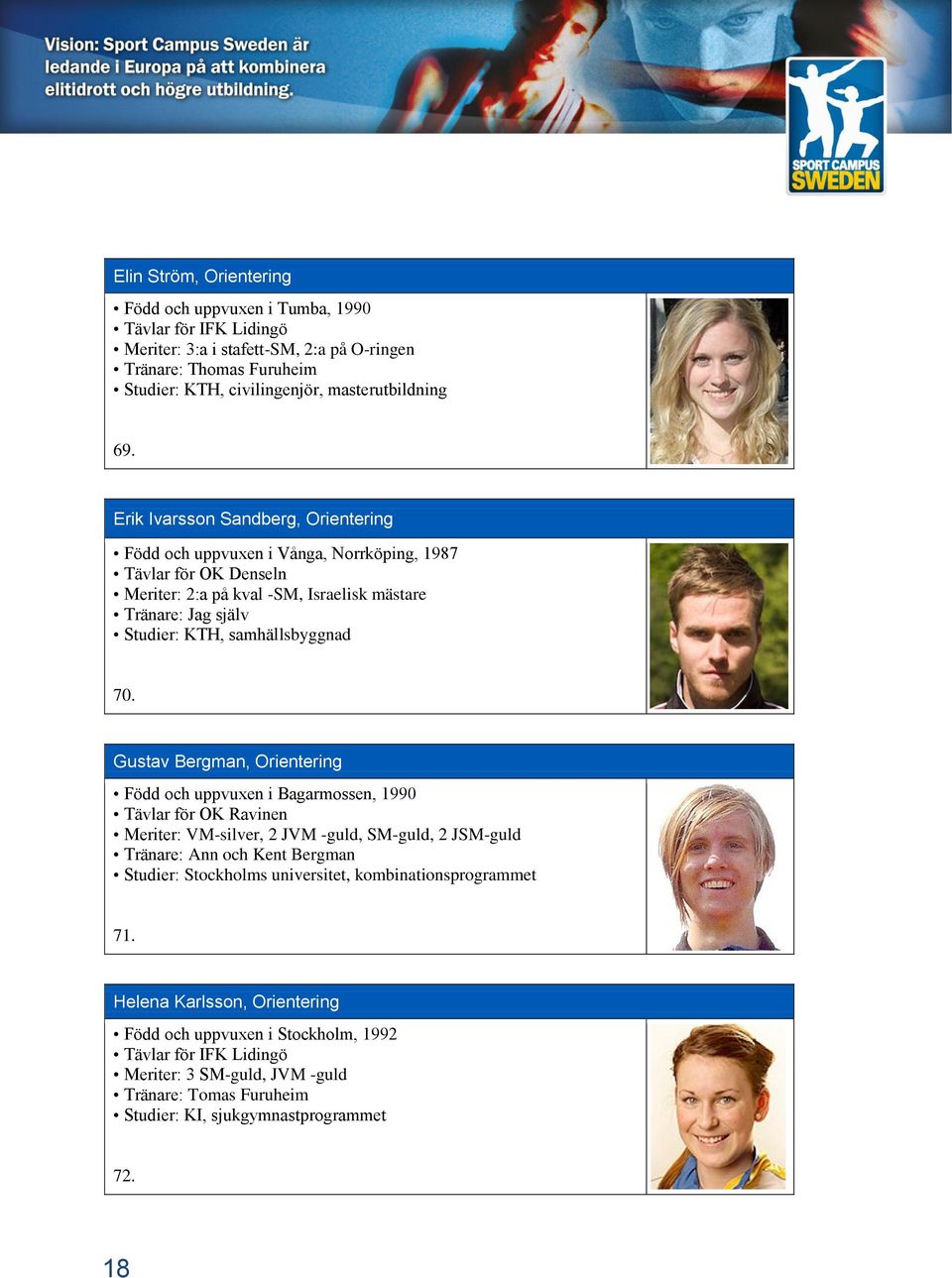 Vision: Sport Campus Sweden är ledande i Europa på att kombinera elitidrott och högre utbildning.

SPORT CAMPUS SWEDEN

Elin Ström, Orientering

• Född och uppvuxen i Tumba, 1990
• Tävlar för IFK Lidingö
• Meriter: 3:a i stafett-SM, 2:a på O-ringen
• Tränare: Thomas Furuheim
• Studier: KTH, civilingenjör, masterutbildning

69.

Erik Ivarsson Sandberg, Orientering

• Född och uppvuxen i Vånga, Norrköping, 1987
• Tävlar för OK Denseln
• Meriter: 2:a på kval -SM, Israelisk mästare
• Tränare: Jag själv
• Studier: KTH, samhällsbyggnad

70.

Gustav Bergman, Orientering

• Född och uppvuxen i Bagarmossen, 1990
• Tävlar för OK Ravinen
• Meriter: VM-silver, 2 JVM -guld, SM-guld, 2 JSM-guld
• Tränare: Ann och Kent Bergman
• Studier: Stockholms universitet, kombinationsprogrammet

71.

Helena Karlsson, Orientering

• Född och uppvuxen i Stockholm, 1992
• Tävlar för IFK Lidingö
• Meriter: 3 SM-guld, JVM -guld
• Tränare: Tomas Furuheim
• Studier: KI, sjukgymnastprogrammet

72.

18